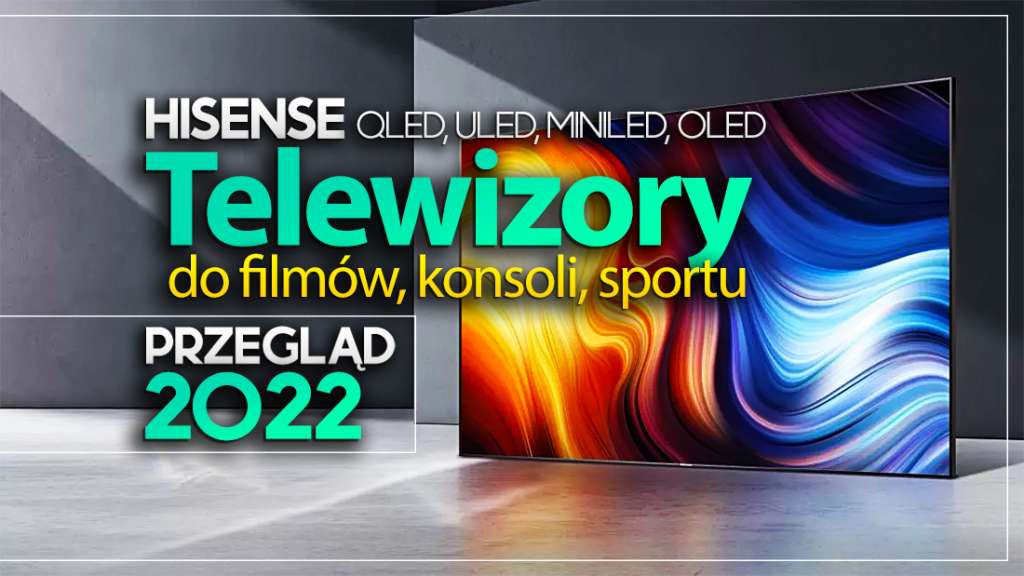 HISENSE QLED, ULED, MINILED, OLED
Telewizory
do filmów, konsoli, sportu

PRZEGLĄD
2022